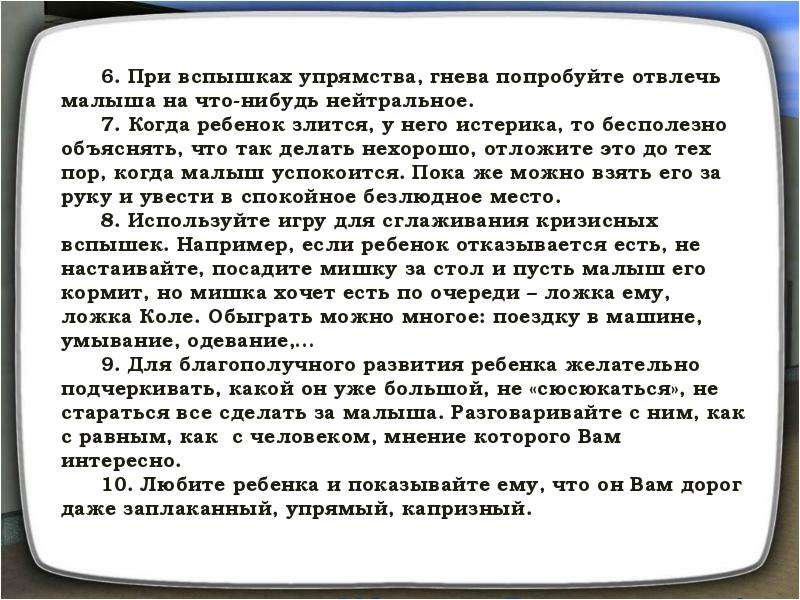 6. При вспышках упрямства, гнева попробуйте отвлечь малыша на что-нибудь нейтральное.

7. Когда ребенок злится, у него истерика, то бесполезно объяснять, что так делать нехорошо, отложите это до тех пор, когда малыш успокоится. Пока же можно взять его за руку и увести в спокойное безлюдное место.

8. Используйте игру для сглаживания кризисных вспышек. Например, если ребенок отказывается есть, не настаивайте, посадите мишку за стол и пусть малыш его кормит, но мишка хочет есть по очереди – ложка ему, ложка Коле. Обыграть можно многое: поездку в машине, умывание, одевание,...

9. Для благополучного развития ребенка желательно подчеркивать, какой он уже большой, не «сюсюкаться», не стараться все сделать за малыша. Разговаривайте с ним, как с равным, как с человеком, мнение которого Вам интересно.

10. Любите ребенка и показывайте ему, что он Вам дорог даже заплаканный, упрямый, капризный.